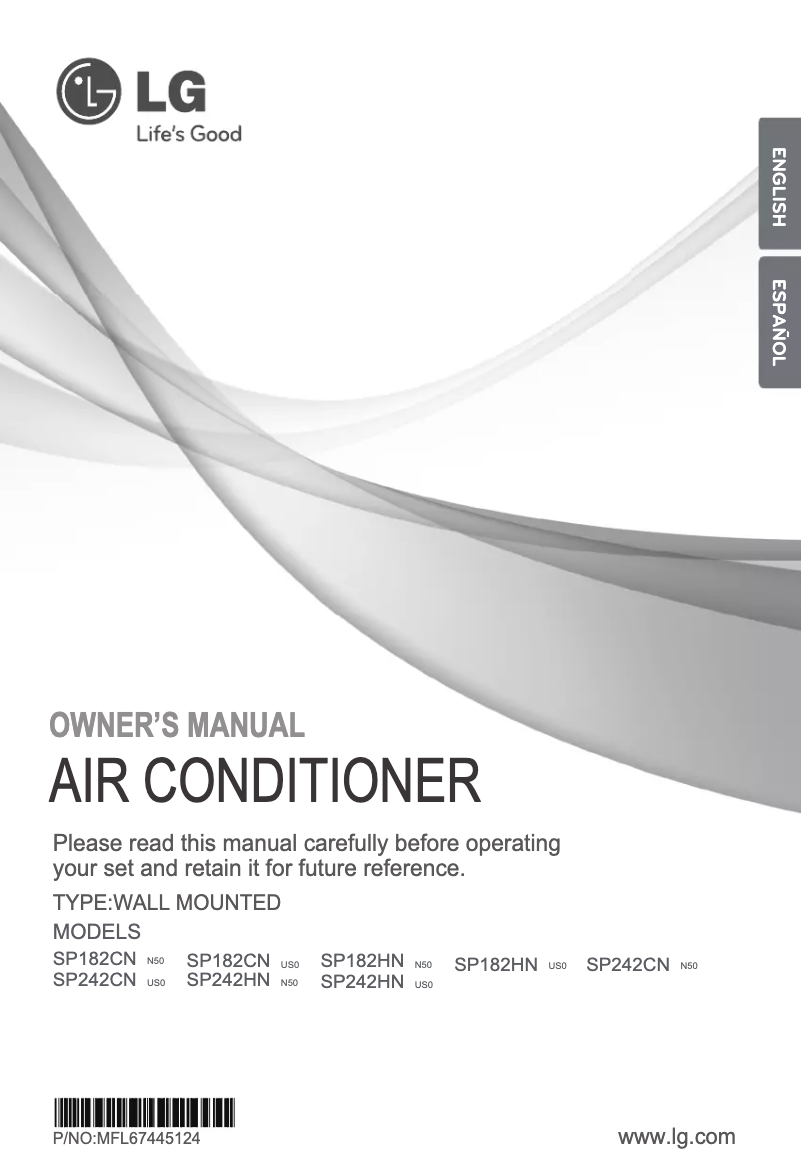 LG
Life's Good

ENGLISH

ESPAÑOL

OWNER'S MANUAL

AIR CONDITIONER

Please read this manual carefully before operating your set and retain it for future reference.

TYPE:WALL MOUNTED

MODELS

SP182CN N50 SP182CN US0 SP182HN N50 SP182HN US0 SP242CN N50
SP242CN US0 SP242HN N50 SP242HN US0

P/NO:MFL67445124

www.lg.com